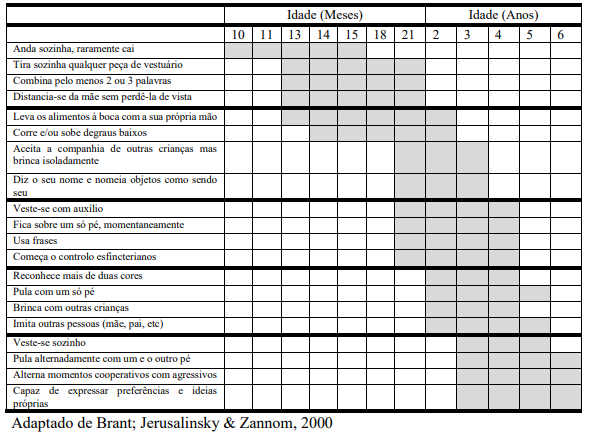 | | Idade (Meses) | | | | | | | Idade (Anos) | | | | |
|---|---|---|---|---|---|---|---|---|---|---|---|---|
| | 10 | 11 | 13 | 14 | 15 | 18 | 21 | 2 | 3 | 4 | 5 | 6 |
| Anda sozinha, raramente cai | | | | | | | | | | | | |
| Tira sozinha qualquer peça de vestuário | | | | | | | | | | | | |
| Combina pelo menos 2 ou 3 palavras | | | | | | | | | | | | |
| Distancia-se da mãe sem perdê-la de vista | | | | | | | | | | | | |
| Leva os alimentos à boca com a sua própria mão | | | | | | | | | | | | |
| Corre e/ou sobe degraus baixos | | | | | | | | | | | | |
| Aceita a companhia de outras crianças mas brinca isoladamente | | | | | | | | | | | | |
| Diz o seu nome e nomeia objetos como sendo seu | | | | | | | | | | | | |
| Veste-se com auxílio | | | | | | | | | | | | |
| Fica sobre um só pé, momentaneamente | | | | | | | | | | | | |
| Usa frases | | | | | | | | | | | | |
| Começa o controlo esfincterianos | | | | | | | | | | | | |
| Reconhece mais de duas cores | | | | | | | | | | | | |
| Pula com um só pé | | | | | | | | | | | | |
| Brinca com outras crianças | | | | | | | | | | | | |
| Imita outras pessoas (mãe, pai, etc) | | | | | | | | | | | | |
| Veste-se sozinho | | | | | | | | | | | | |
| Pula alternadamente com um e o outro pé | | | | | | | | | | | | |
| Alterna momentos cooperativos com agressivos | | | | | | | | | | | | |
| Capaz de expressar preferências e ideias próprias | | | | | | | | | | | | |

Adaptado de Brant; Jerusalinsky & Zannom, 2000